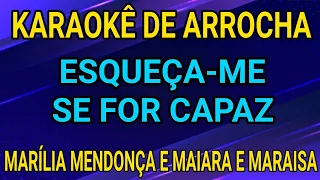 KARAOKÊ DE ARROCHA

ESQUEÇA-ME
SE FOR CAPAZ

MARÍLIA MENDONÇA E MAIARA E MARAISA